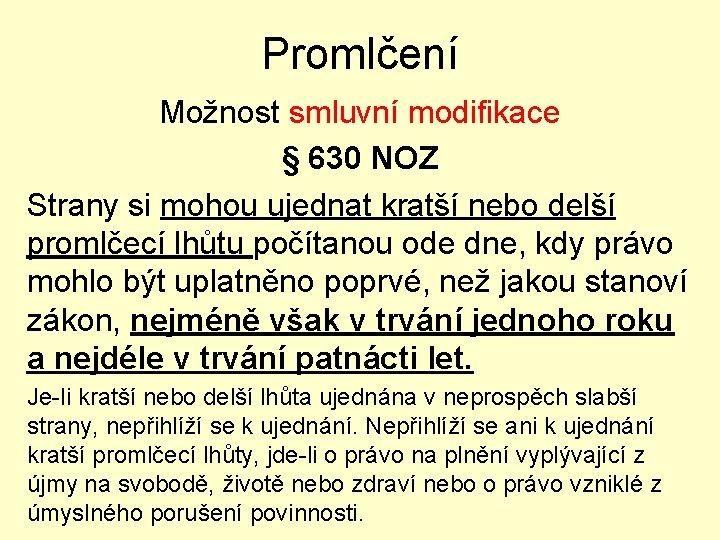 Promlčení

Možnost smluvní modifikace

§ 630 NOZ

Strany si mohou ujednat kratší nebo delší promlčecí lhůtu počítanou ode dne, kdy právo mohlo být uplatněno poprvé, než jakou stanoví zákon, nejméně však v trvání jednoho roku a nejdéle v trvání patnácti let.

Je-li kratší nebo delší lhůta ujednána v neprospěch slabší strany, nepřihlíží se k ujednání. Nepřihlíží se ani k ujednání kratší promlčecí lhůty, jde-li o právo na plnění vyplývající z újmy na svobodě, životě nebo zdraví nebo o právo vzniklé z úmyslného porušení povinnosti.